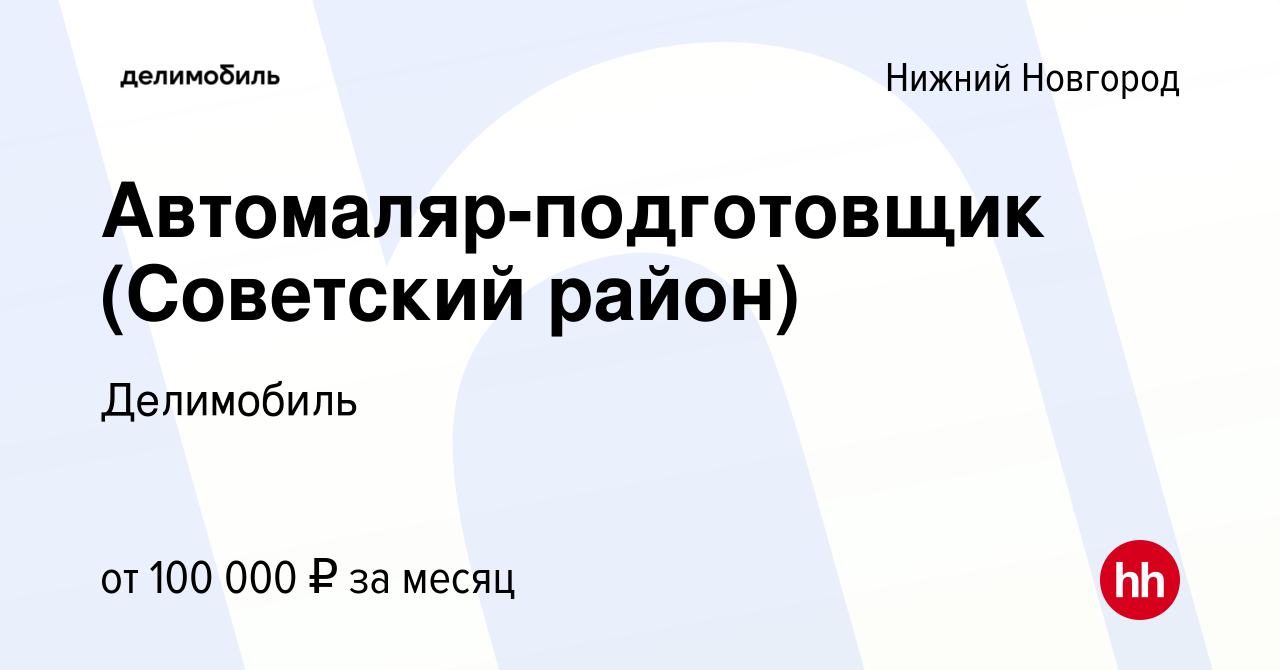 делимобиль

Нижний Новгород

Автомаляр-подготовщик (Советский район)

Делимобиль

от 100 000 ₽ за месяц

hh